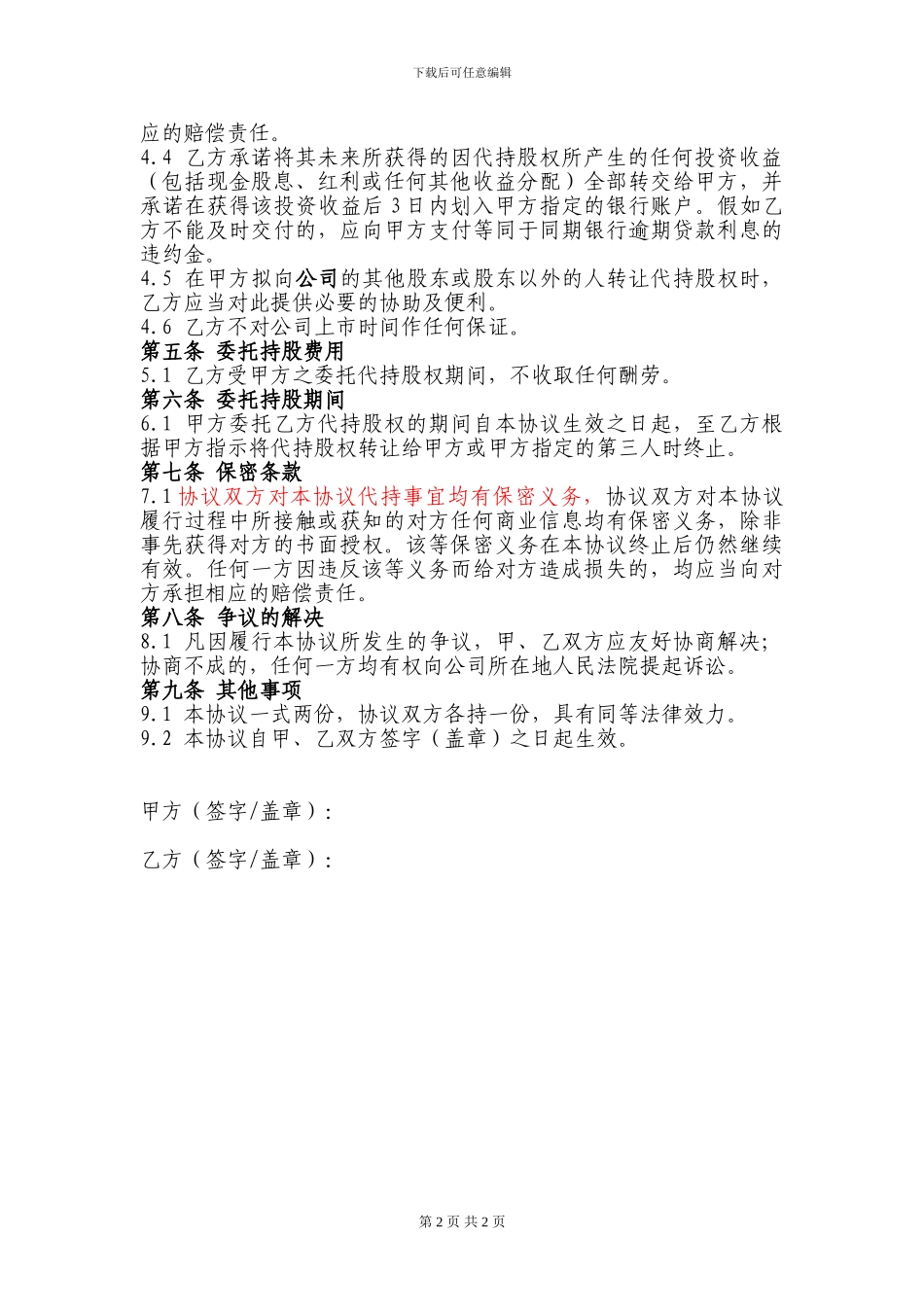 下载后可任意编辑

应的赔偿责任。
4.4 乙方承诺将其未来所获得的因代持股权所产生的任何投资收益（包括现金股息、红利或任何其他收益分配）全部转交给甲方，并承诺在获得该投资收益后 3 日内划入甲方指定的银行账户。假如乙方不能及时交付的，应向甲方支付等同于同期银行逾期贷款利息的违约金。
4.5 在甲方拟向公司的其他股东或股东以外的人转让代持股权时，乙方应当对此提供必要的协助及便利。
4.6 乙方不对公司上市时间作任何保证。
第五条 委托持股费用
5.1 乙方受甲方之委托代持股权期间，不收取任何酬劳。
第六条 委托持股期间
6.1 甲方委托乙方代持股权的期间自本协议生效之日起，至乙方根据甲方指示将代持股权转让给甲方或甲方指定的第三人时终止。
第七条 保密条款
7.1 协议双方对本协议代持事宜均有保密义务，协议双方对本协议履行过程中所接触或获知的对方任何商业信息均有保密义务，除非事先获得对方的书面授权。该等保密义务在本协议终止后仍然继续有效。任何一方因违反该等义务而给对方造成损失的，均应当向对方承担相应的赔偿责任。
第八条 争议的解决
8.1 凡因履行本协议所发生的争议，甲、乙双方应友好协商解决；协商不成的，任何一方均有权向公司所在地人民法院提起诉讼。
第九条 其他事项
9.1 本协议一式两份，协议双方各持一份，具有同等法律效力。
9.2 本协议自甲、乙双方签字（盖章）之日起生效。

甲方（签字/盖章）：

乙方（签字/盖章）：

第 2 页 共 2 页